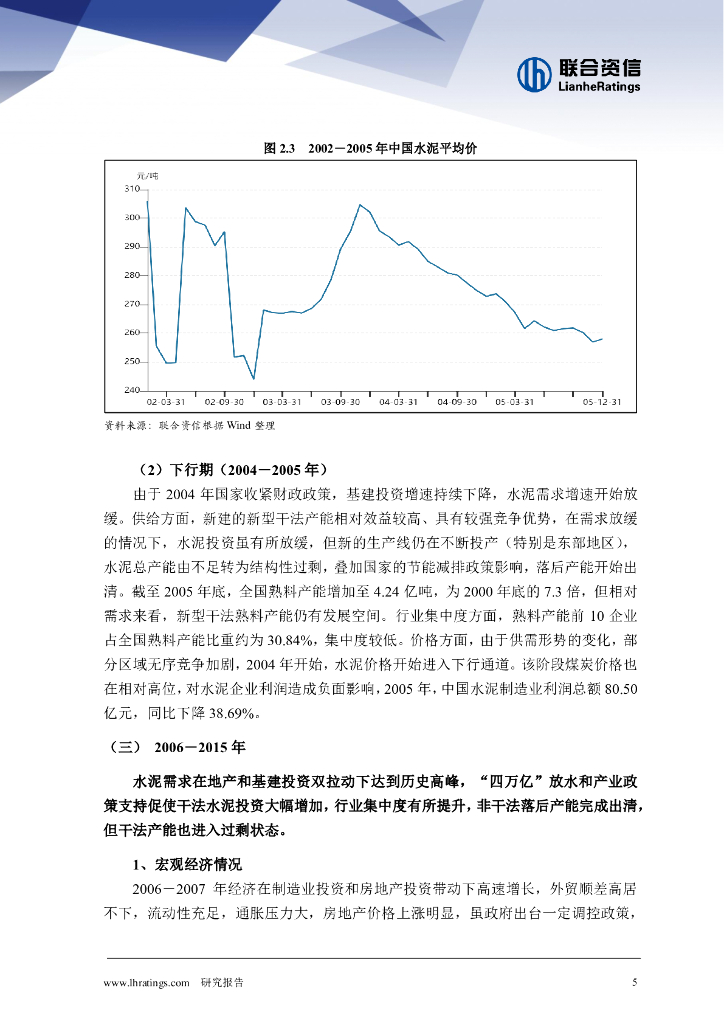 联合资信
LianheRatings

图 2.3 2002－2005 年中国水泥平均价

元/吨
310
300
290
280
270
260
250
240
02-03-31 02-09-30 03-03-31 03-09-30 04-03-31 04-09-30 05-03-31 05-12-31

资料来源：联合资信根据 Wind 整理

（2）下行期（2004－2005 年）

由于 2004 年国家收紧财政政策，基建投资增速持续下降，水泥需求增速开始放缓。供给方面，新建的新型干法产能相对效益较高、具有较强竞争优势，在需求放缓的情况下，水泥投资虽有所放缓，但新的生产线仍在不断投产（特别是东部地区），水泥总产能由不足转为结构性过剩，叠加国家的节能减排政策影响，落后产能开始出清。截至 2005 年底，全国熟料产能增加至 4.24 亿吨，为 2000 年底的 7.3 倍，但相对需求来看，新型干法熟料产能仍有发展空间。行业集中度方面，熟料产能前 10 企业占全国熟料产能比重约为 30.84%，集中度较低。价格方面，由于供需形势的变化，部分区域无序竞争加剧，2004 年开始，水泥价格开始进入下行通道。该阶段煤炭价格也在相对高位，对水泥企业利润造成负面影响，2005 年，中国水泥制造业利润总额 80.50 亿元，同比下降 38.69%。

（三） 2006－2015 年

水泥需求在地产和基建投资双拉动下达到历史高峰，“四万亿”放水和产业政策支持促使干法水泥投资大幅增加，行业集中度有所提升，非干法落后产能完成出清，但干法产能也进入过剩状态。

1、宏观经济情况

2006－2007 年经济在制造业投资和房地产投资带动下高速增长，外贸顺差高居不下，流动性充足，通胀压力大，房地产价格上涨明显，虽政府出台一定调控政策，

www.lhratings.com 研究报告 5